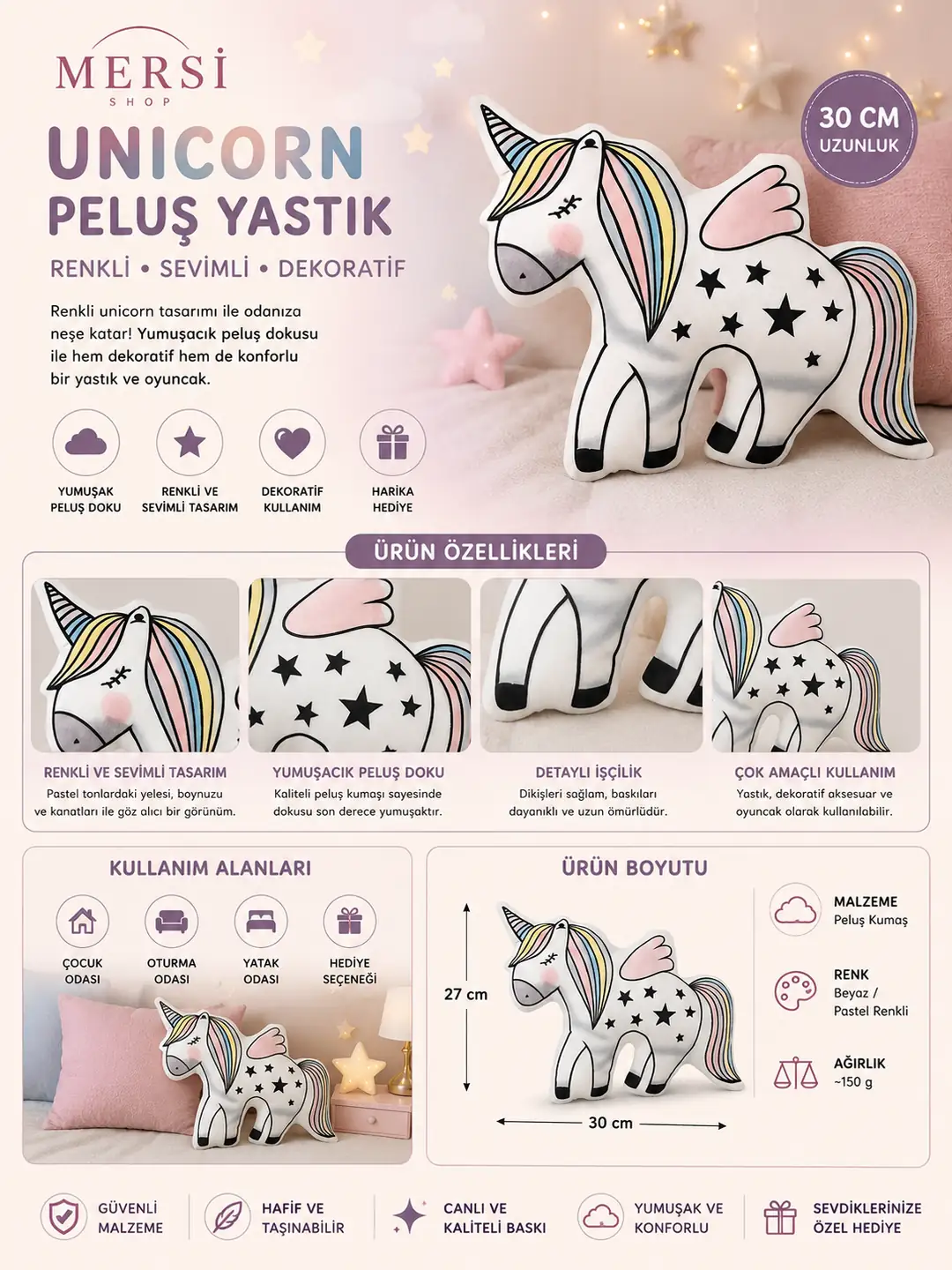 MERSİ
SHOP

UNICORN
PELUŞ YASTIK

RENKLİ • SEVİMLİ • DEKORATİF

Renkli unicorn tasarımı ile odanıza neşe katar! Yumuşacık peluş dokusu ile hem dekoratif hem de konforlu bir yastık ve oyuncak.

30 CM
UZUNLUK

YUMUŞAK
PELUŞ DOKU

RENKLİ VE
SEVİMLİ TASARIM

DEKORATİF
KULLANIM

HARİKA
HEDİYE

ÜRÜN ÖZELLİKLERİ

RENKLİ VE SEVİMLİ TASARIM
Pastel tonlardaki yelesi, boynuzu ve kanatları ile göz alıcı bir görünüm.

YUMUŞACIK PELUŞ DOKU
Kaliteli peluş kumaşı sayesinde dokusu son derece yumuşaktır.

DETAYLI İŞÇİLİK
Dikişleri sağlam, baskıları dayanıklı ve uzun ömürlüdür.

ÇOK AMAÇLI KULLANIM
Yastık, dekoratif aksesuar ve oyuncak olarak kullanılabilir.

KULLANIM ALANLARI

ÇOCUK
ODASI

OTURMA
ODASI

YATAK
ODASI

HEDİYE
SEÇENEĞİ

ÜRÜN BOYUTU

27 cm

30 cm

MALZEME
Peluş Kumaş

RENK
Beyaz /
Pastel Renkli

AĞIRLIK
~150 g

GÜVENLİ
MALZEME

HAFİF VE
TAŞINABİLİR

CANLI VE
KALİTELİ BASKI

YUMUŞAK VE
KONFORLU

SEVDİKLERİNİZE
ÖZEL HEDİYE